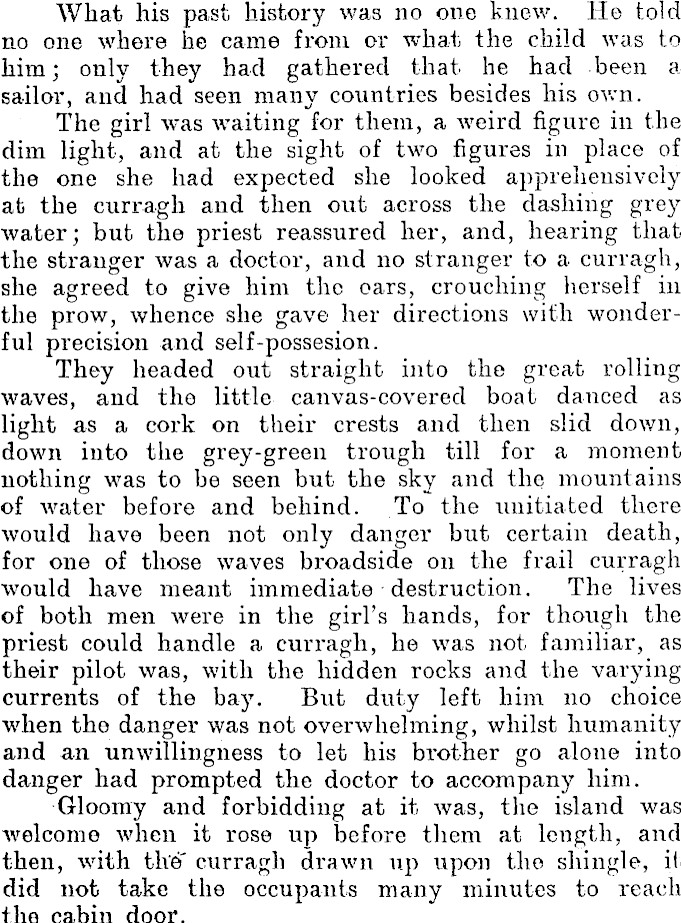 What his past history was no one knew. He told no one where he came from or what the child was to him; only they had gathered that he had been a sailor, and had seen many countries besides his own.

The girl was waiting for them, a weird figure in the dim light, and at the sight of two figures in place of the one she had expected she looked apprehensively at the curragh and then out across the dashing grey water; but the priest reassured her, and, hearing that the stranger was a doctor, and no stranger to a curragh, she agreed to give him the oars, crouching herself in the prow, whence she gave her directions with wonderful precision and self-possesion.

They headed out straight into the great rolling waves, and the little canvas-covered boat danced as light as a cork on their crests and then slid down, down into the grey-green trough till for a moment nothing was to be seen but the sky and the mountains of water before and behind. To the unitiated there would have been not only danger but certain death, for one of those waves broadside on the frail curragh would have meant immediate destruction. The lives of both men were in the girl's hands, for though the priest could handle a curragh, he was not familiar, as their pilot was, with the hidden rocks and the varying currents of the bay. But duty left him no choice when the danger was not overwhelming, whilst humanity and an unwillingness to let his brother go alone into danger had prompted the doctor to accompany him.

Gloomy and forbidding at it was, the island was welcome when it rose up before them at length, and then, with the curragh drawn up upon the shingle, it did not take the occupants many minutes to reach the cabin door.